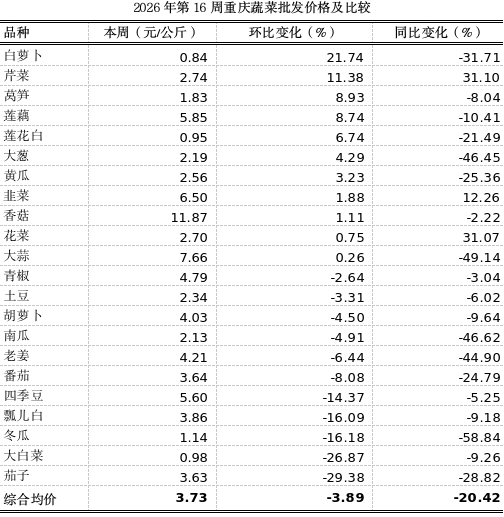 2026 年第 16 周重庆蔬菜批发价格及比较

| 品种 | 本周（元/公斤） | 环比变化（%） | 同比变化（%） |
|---|---|---|---|
| 白萝卜 | 0.84 | 21.74 | -31.71 |
| 芹菜 | 2.74 | 11.38 | 31.10 |
| 莴笋 | 1.83 | 8.93 | -8.04 |
| 莲藕 | 5.85 | 8.74 | -10.41 |
| 莲花白 | 0.95 | 6.74 | -21.49 |
| 大葱 | 2.19 | 4.29 | -46.45 |
| 黄瓜 | 2.56 | 3.23 | -25.36 |
| 韭菜 | 6.50 | 1.88 | 12.26 |
| 香菇 | 11.87 | 1.11 | -2.22 |
| 花菜 | 2.70 | 0.75 | 31.07 |
| 大蒜 | 7.66 | 0.26 | -49.14 |
| 青椒 | 4.79 | -2.64 | -3.04 |
| 土豆 | 2.34 | -3.31 | -6.02 |
| 胡萝卜 | 4.03 | -4.50 | -9.64 |
| 南瓜 | 2.13 | -4.91 | -46.62 |
| 老姜 | 4.21 | -6.44 | -44.90 |
| 番茄 | 3.64 | -8.08 | -24.79 |
| 四季豆 | 5.60 | -14.37 | -5.25 |
| 瓢儿白 | 3.86 | -16.09 | -9.18 |
| 冬瓜 | 1.14 | -16.18 | -58.84 |
| 大白菜 | 0.98 | -26.87 | -9.26 |
| 茄子 | 3.63 | -29.38 | -28.82 |
| 综合均价 | 3.73 | -3.89 | -20.42 |